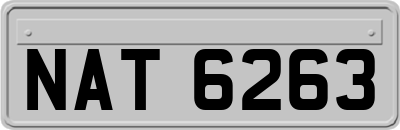 NAT 6263